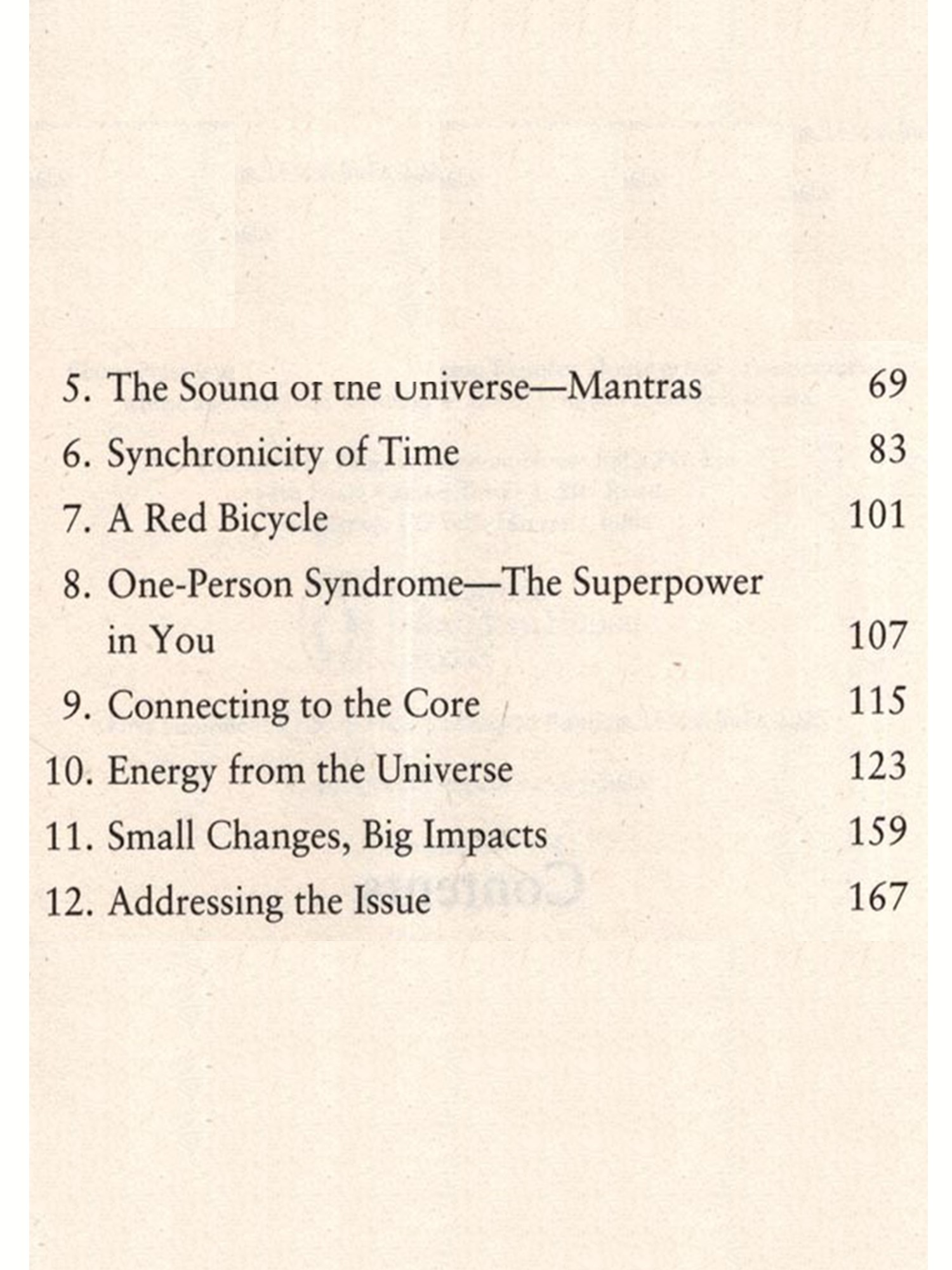 5. The Sound of the Universe—Mantras 69
6. Synchronicity of Time 83
7. A Red Bicycle 101
8. One-Person Syndrome—The Superpower in You 107
9. Connecting to the Core 115
10. Energy from the Universe 123
11. Small Changes, Big Impacts 159
12. Addressing the Issue 167